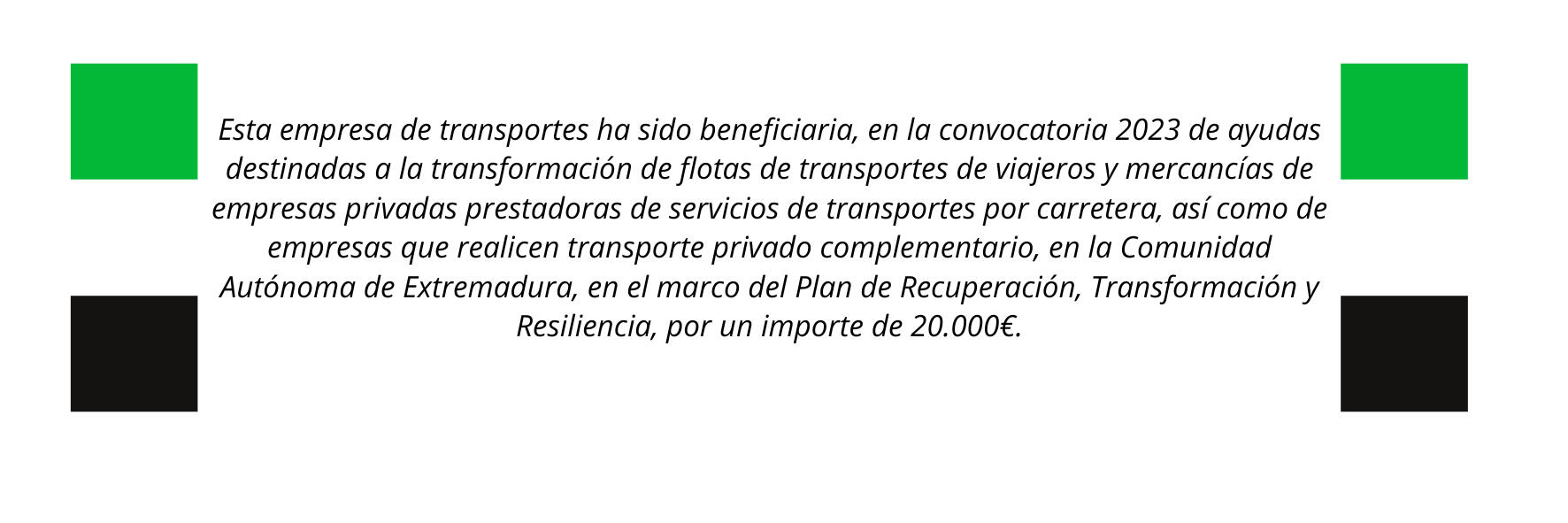 Esta empresa de transportes ha sido beneficiaria, en la convocatoria 2023 de ayudas destinadas a la transformación de flotas de transportes de viajeros y mercancías de empresas privadas prestadoras de servicios de transportes por carretera, así como de empresas que realicen transporte privado complementario, en la Comunidad Autónoma de Extremadura, en el marco del Plan de Recuperación, Transformación y Resiliencia, por un importe de 20.000€.